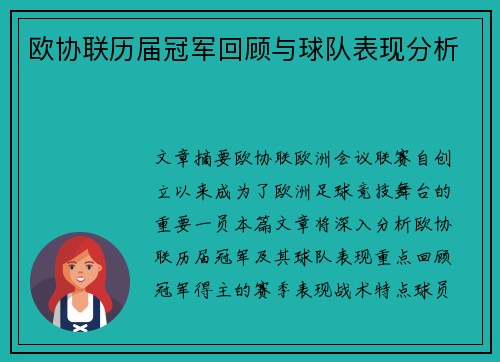 欧协联历届冠军回顾与球队表现分析

文章摘要欧协联欧洲会议联赛自创立以来成为了欧洲足球竞技舞台的重要一员本篇文章将深入分析欧协联历届冠军及其球队表现重点回顾冠军得主的赛季表现战术特点球员